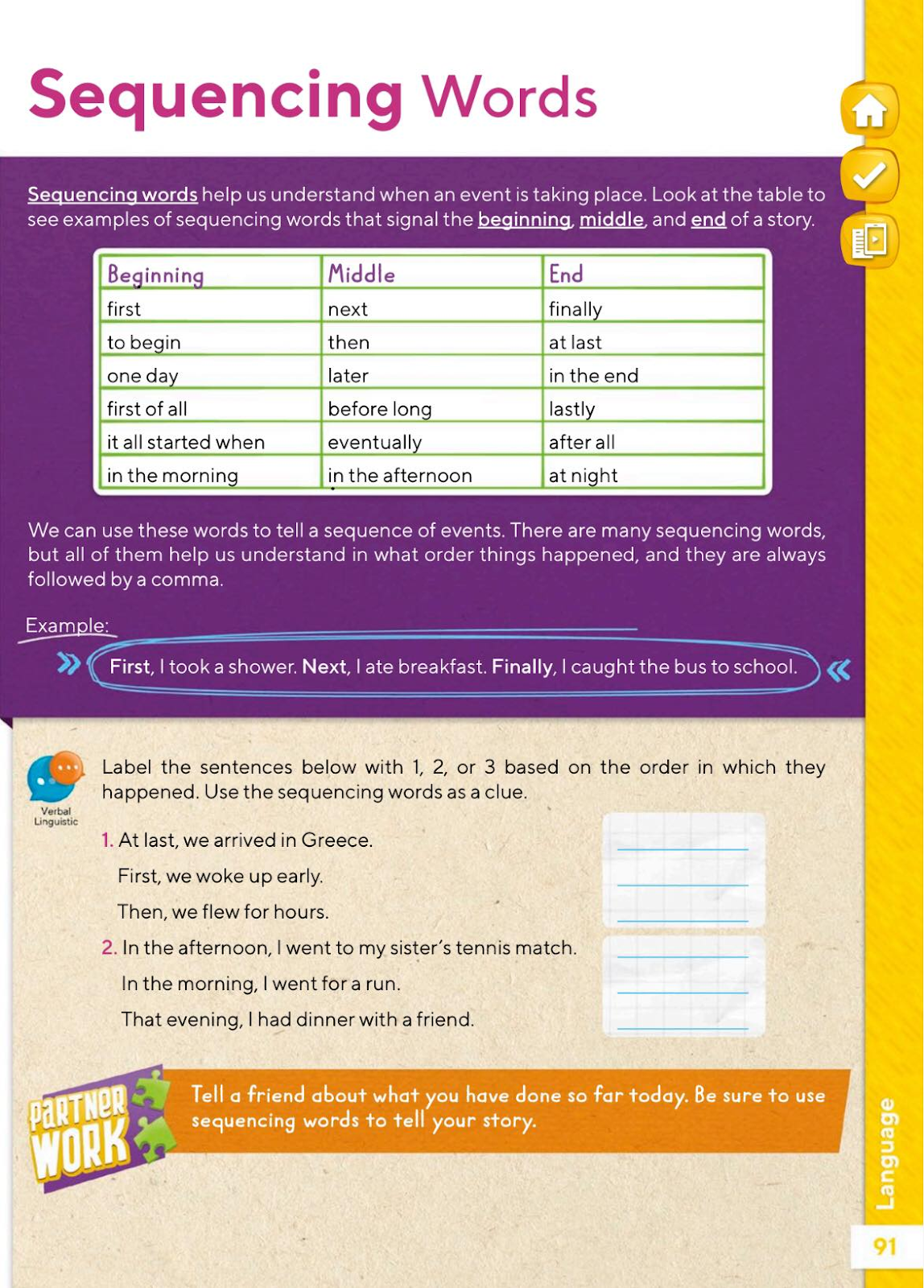 Sequencing Words

Sequencing words help us understand when an event is taking place. Look at the table to see examples of sequencing words that signal the beginning, middle, and end of a story.

| Beginning | Middle | End |
|---|---|---|
| first | next | finally |
| to begin | then | at last |
| one day | later | in the end |
| first of all | before long | lastly |
| it all started when | eventually | after all |
| in the morning | in the afternoon | at night |

We can use these words to tell a sequence of events. There are many sequencing words, but all of them help us understand in what order things happened, and they are always followed by a comma.

Example:

First, I took a shower. Next, I ate breakfast. Finally, I caught the bus to school.

Verbal Linguistic

Label the sentences below with 1, 2, or 3 based on the order in which they happened. Use the sequencing words as a clue.

1. At last, we arrived in Greece.
First, we woke up early.
Then, we flew for hours.

2. In the afternoon, I went to my sister's tennis match.
In the morning, I went for a run.
That evening, I had dinner with a friend.

PARTNER WORK

Tell a friend about what you have done so far today. Be sure to use sequencing words to tell your story.

Language

91